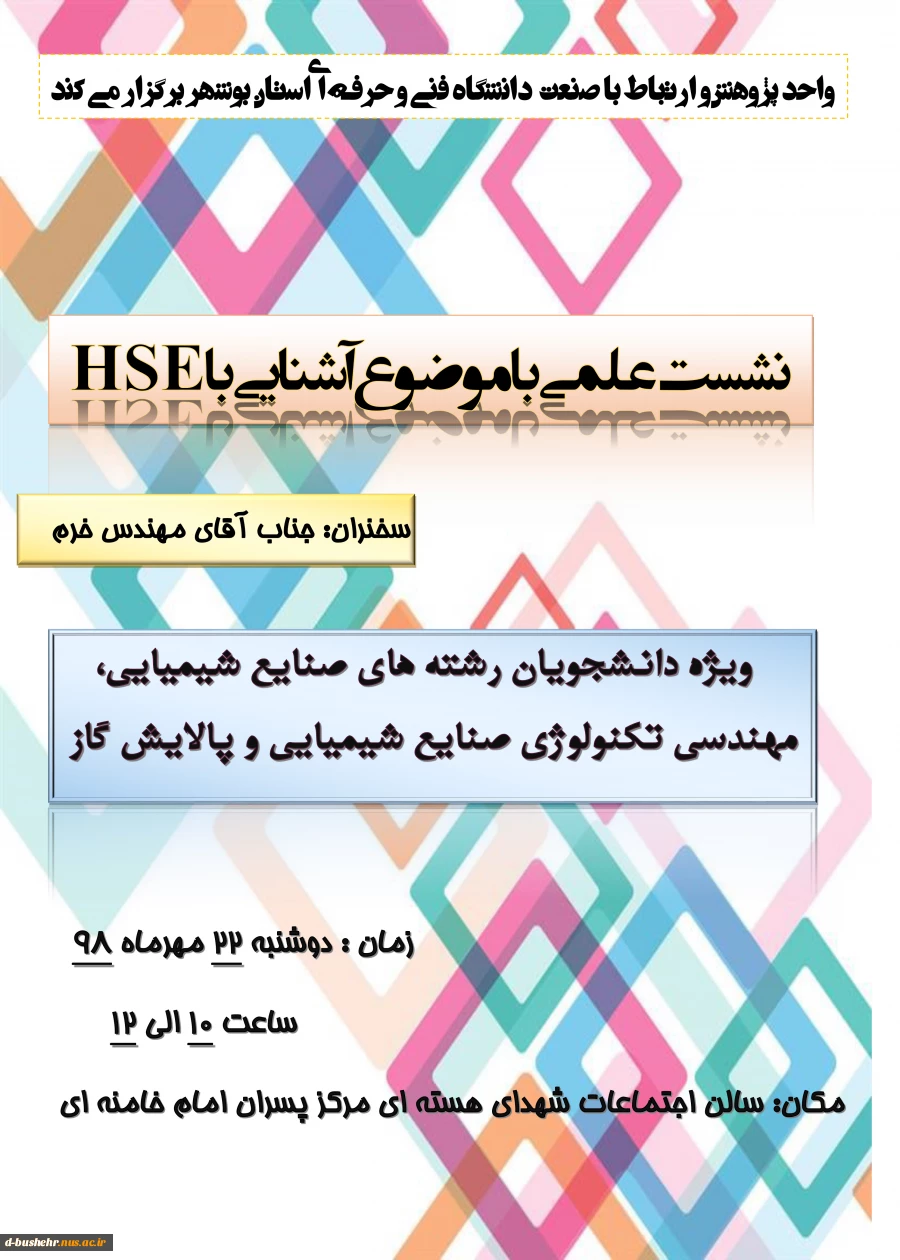 واحد پژوهش و ارتباط با صنعت دانشگاه فنی و حرفه ای استان بوشهر برگزار می کند

نشست علمی با موضوع آشنایی با HSE

سخنران: جناب آقای مهندس خرم

ویژه دانشجویان رشته های صنایع شیمیایی، مهندسی تکنولوژی صنایع شیمیایی و پالایش گاز

زمان : دوشنبه ۲۲ مهرماه ۹۸

ساعت ۱۰ الی ۱۲

مکان: سالن اجتماعات شهدای هسته ای مرکز پسران امام خامنه ای

d-bushehr.nus.ac.ir